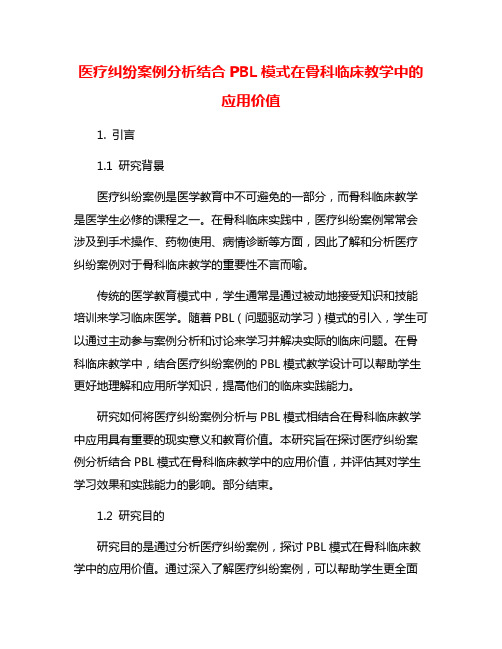 医疗纠纷案例分析结合 PBL 模式在骨科临床教学中的应用价值

1. 引言

1.1 研究背景

医疗纠纷案例是医学教育中不可避免的一部分，而骨科临床教学是医学生必修的课程之一。在骨科临床实践中，医疗纠纷案例常常会涉及到手术操作、药物使用、病情诊断等方面，因此了解和分析医疗纠纷案例对于骨科临床教学的重要性不言而喻。

传统的医学教育模式中，学生通常是通过被动地接受知识和技能培训来学习临床医学。随着 PBL（问题驱动学习）模式的引入，学生可以通过主动参与案例分析和讨论来学习并解决实际的临床问题。在骨科临床教学中，结合医疗纠纷案例的 PBL 模式教学设计可以帮助学生更好地理解和应用所学知识，提高他们的临床实践能力。

研究如何将医疗纠纷案例分析与 PBL 模式相结合在骨科临床教学中应用具有重要的现实意义和教育价值。本研究旨在探讨医疗纠纷案例分析结合 PBL 模式在骨科临床教学中的应用价值，并评估其对学生学习效果和实践能力的影响。部分结束。

1.2 研究目的

研究目的是通过分析医疗纠纷案例，探讨 PBL 模式在骨科临床教学中的应用价值。通过深入了解医疗纠纷案例，可以帮助学生更全面